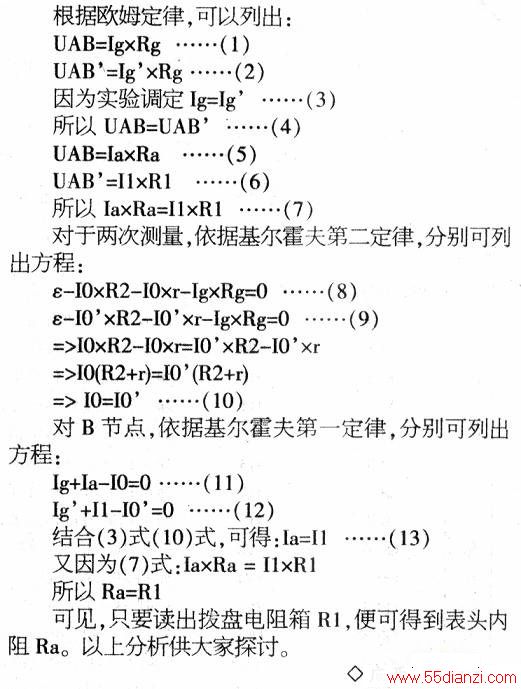 根据欧姆定律，可以列出：

UAB=Ig×Rg ……(1)

UAB'=Ig'×Rg ……(2)

因为实验调定 Ig=Ig' ……(3)

所以 UAB=UAB' ……(4)

UAB=Ia×Ra ……(5)

UAB'=I1×R1 ……(6)

所以 Ia×Ra=I1×R1 ……(7)

对于两次测量，依据基尔霍夫第二定律，分别可列出方程：

ε-I0×R2-I0×r-Ig×Rg=0 ……(8)

ε-I0'×R2-I0'×r-Ig×Rg=0 ……(9)

=>I0×R2-I0×r=I0'×R2-I0'×r

=>I0(R2+r)=I0'(R2+r)

=> I0=I0' ……(10)

对 B 节点，依据基尔霍夫第一定律，分别可列出方程：

Ig+Ia-I0=0 ……(11)

Ig'+I1-I0'=0 ……(12)

结合(3)式(10)式，可得：Ia=I1 ……(13)

又因为(7)式：Ia×Ra = I1×R1

所以 Ra=R1

可见，只要读出拨盘电阻箱 R1，便可得到表头内阻 Ra。以上分析供大家探讨。

◇ www.55dianzi.com